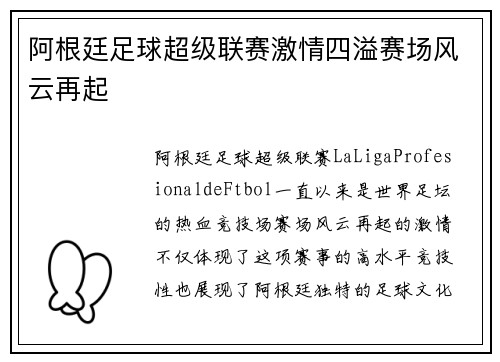 阿根廷足球超级联赛激情四溢赛场风云再起

阿根廷足球超级联赛LaLigaProfesionaldeFtbol一直以来是世界足坛的热血竞技场赛场风云再起的激情不仅体现了这项赛事的高水平竞技性也展现了阿根廷独特的足球文化